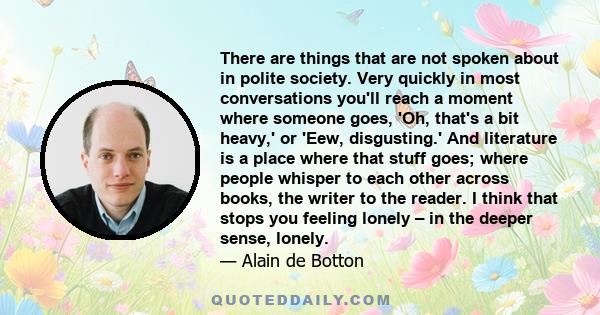 There are things that are not spoken about in polite society. Very quickly in most conversations you'll reach a moment where someone goes, 'Oh, that's a bit heavy,' or 'Eew, disgusting.' And literature is a place where that stuff goes; where people whisper to each other across books, the writer to the reader. I think that stops you feeling lonely – in the deeper sense, lonely.
— Alain de Botton

QUOTEDDAILY.COM